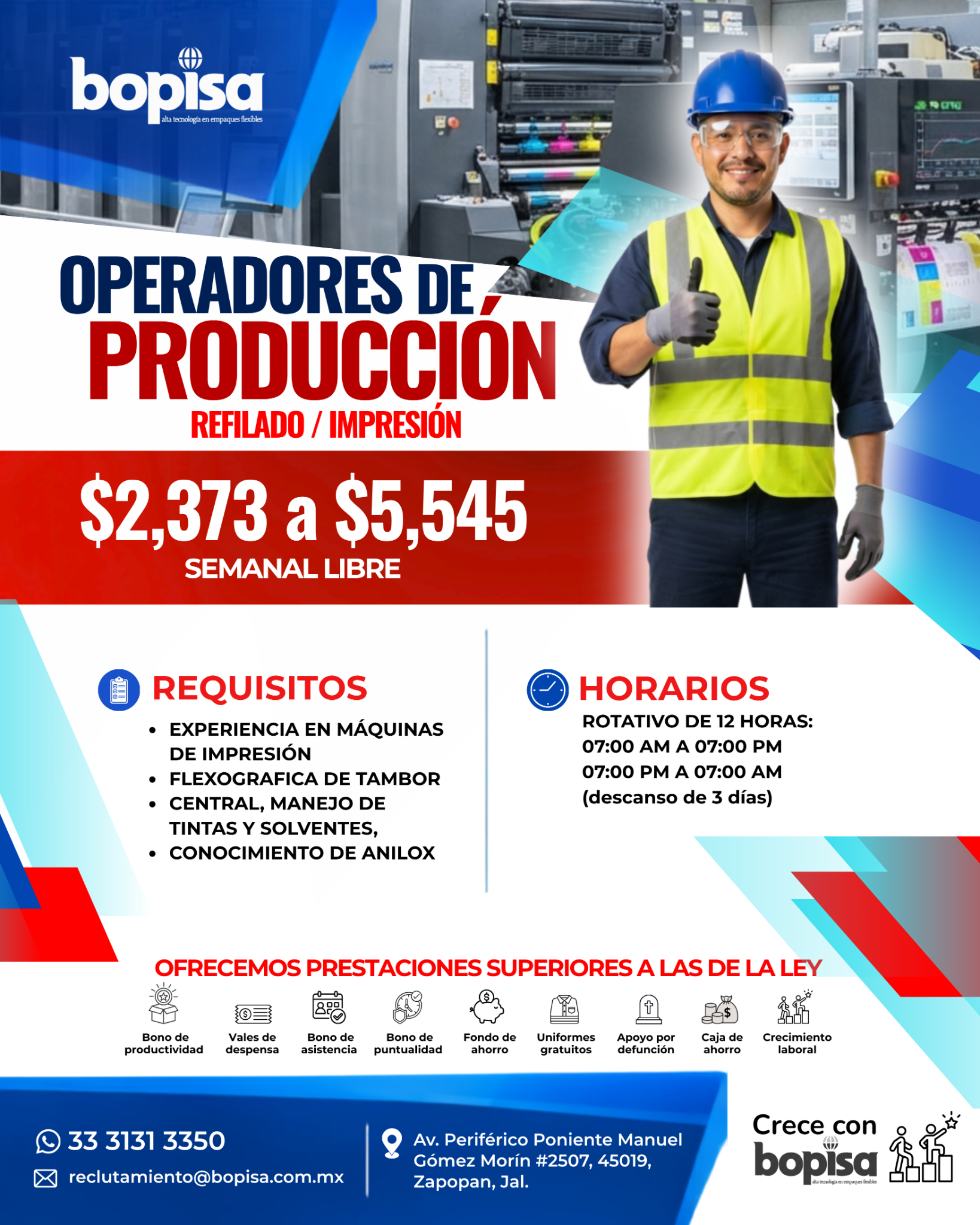 bopisa
alta tecnología en empaques flexibles

OPERADORES DE PRODUCCIÓN
REFILADO / IMPRESIÓN

$2,373 a $5,545
SEMANAL LIBRE

REQUISITOS
• EXPERIENCIA EN MÁQUINAS DE IMPRESIÓN
• FLEXOGRAFICA DE TAMBOR
• CENTRAL, MANEJO DE TINTAS Y SOLVENTES,
• CONOCIMIENTO DE ANILOX

HORARIOS
ROTATIVO DE 12 HORAS:
07:00 AM A 07:00 PM
07:00 PM A 07:00 AM
(descanso de 3 días)

OFRECEMOS PRESTACIONES SUPERIORES A LAS DE LA LEY

Bono de productividad
Vales de despensa
Bono de asistencia
Bono de puntualidad
Fondo de ahorro
Uniformes gratuitos
Apoyo por defunción
Caja de ahorro
Crecimiento laboral

33 3131 3350
reclutamiento@bopisa.com.mx

Av. Periférico Poniente Manuel Gómez Morín #2507, 45019, Zapopan, Jal.

Crece con bopisa
alta tecnología en empaques flexibles